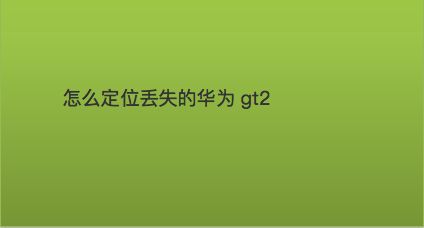 怎么定位丢失的华为 gt2